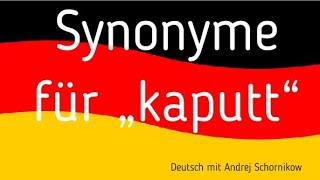 Synonyme für „kaputt“

Deutsch mit Andrej Schornikow